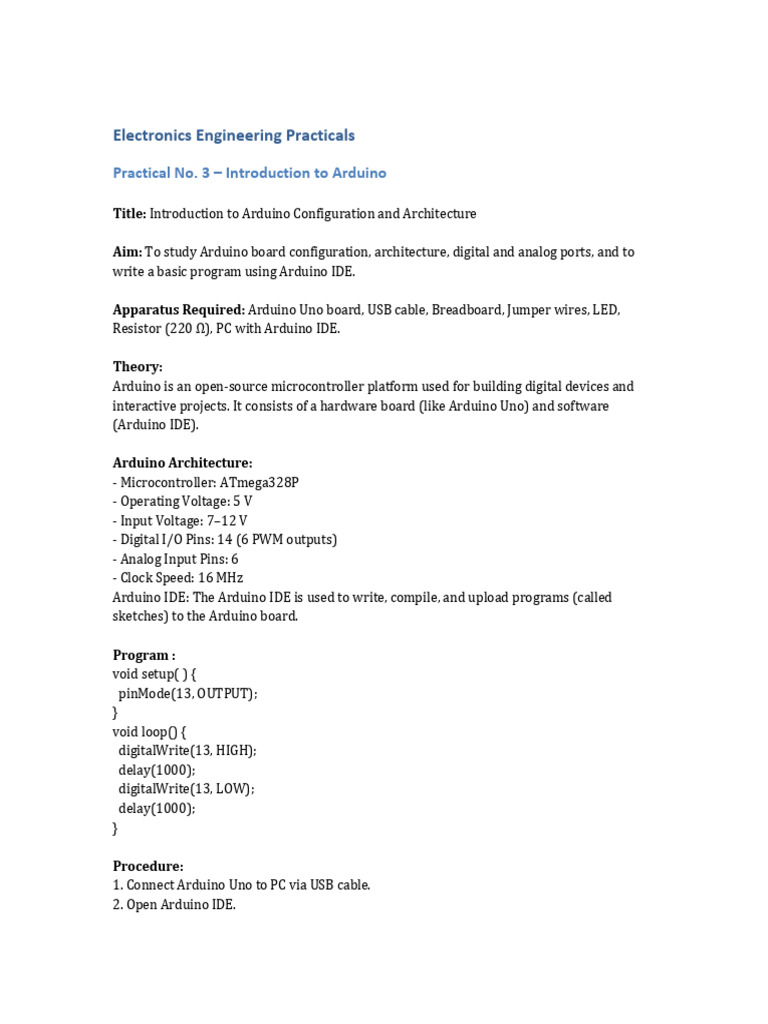 Electronics Engineering Practicals

Practical No. 3 – Introduction to Arduino

Title: Introduction to Arduino Configuration and Architecture

Aim: To study Arduino board configuration, architecture, digital and analog ports, and to write a basic program using Arduino IDE.

Apparatus Required: Arduino Uno board, USB cable, Breadboard, Jumper wires, LED, Resistor (220 Ω), PC with Arduino IDE.

Theory:
Arduino is an open-source microcontroller platform used for building digital devices and interactive projects. It consists of a hardware board (like Arduino Uno) and software (Arduino IDE).

Arduino Architecture:
- Microcontroller: ATmega328P
- Operating Voltage: 5 V
- Input Voltage: 7–12 V
- Digital I/O Pins: 14 (6 PWM outputs)
- Analog Input Pins: 6
- Clock Speed: 16 MHz
Arduino IDE: The Arduino IDE is used to write, compile, and upload programs (called sketches) to the Arduino board.

Program :
void setup( ) {
pinMode(13, OUTPUT);
}
void loop() {
digitalWrite(13, HIGH);
delay(1000);
digitalWrite(13, LOW);
delay(1000);
}

Procedure:
1. Connect Arduino Uno to PC via USB cable.
2. Open Arduino IDE.